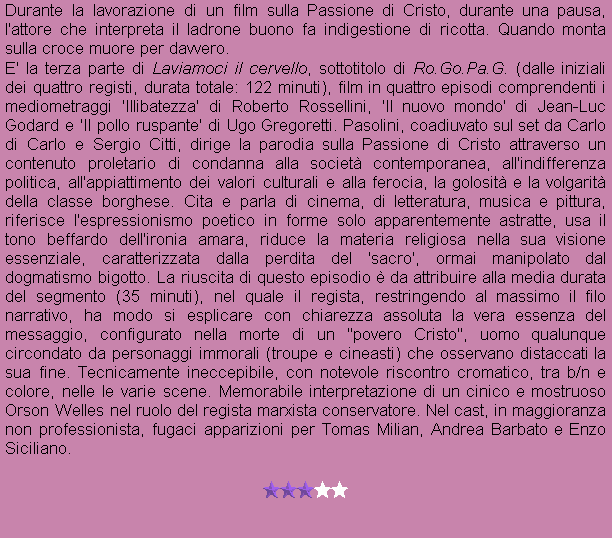 Durante la lavorazione di un film sulla Passione di Cristo, durante una pausa, l'attore che interpreta il ladrone buono fa indigestione di ricotta. Quando monta sulla croce muore per davvero.

E' la terza parte di Laviamoci il cervello, sottotitolo di Ro.Go.Pa.G. (dalle iniziali dei quattro registi, durata totale: 122 minuti), film in quattro episodi comprendenti i mediometraggi 'Illibatezza' di Roberto Rossellini, 'Il nuovo mondo' di Jean-Luc Godard e 'Il pollo ruspante' di Ugo Gregoretti. Pasolini, coadiuvato sul set da Carlo di Carlo e Sergio Citti, dirige la parodia sulla Passione di Cristo attraverso un contenuto proletario di condanna alla società contemporanea, all'indifferenza politica, all'appiattimento dei valori culturali e alla ferocia, la golosità e la volgarità della classe borghese. Cita e parla di cinema, di letteratura, musica e pittura, riferisce l'espressionismo poetico in forme solo apparentemente astratte, usa il tono beffardo dell'ironia amara, riduce la materia religiosa nella sua visione essenziale, caratterizzata dalla perdita del 'sacro', ormai manipolato dal dogmatismo bigotto. La riuscita di questo episodio è da attribuire alla media durata del segmento (35 minuti), nel quale il regista, restringendo al massimo il filo narrativo, ha modo si esplicare con chiarezza assoluta la vera essenza del messaggio, configurato nella morte di un "povero Cristo", uomo qualunque circondato da personaggi immorali (troupe e cineasti) che osservano distaccati la sua fine. Tecnicamente ineccepibile, con notevole riscontro cromatico, tra b/n e colore, nelle le varie scene. Memorabile interpretazione di un cinico e mostruoso Orson Welles nel ruolo del regista marxista conservatore. Nel cast, in maggioranza non professionista, fugaci apparizioni per Tomas Milian, Andrea Barbato e Enzo Siciliano.